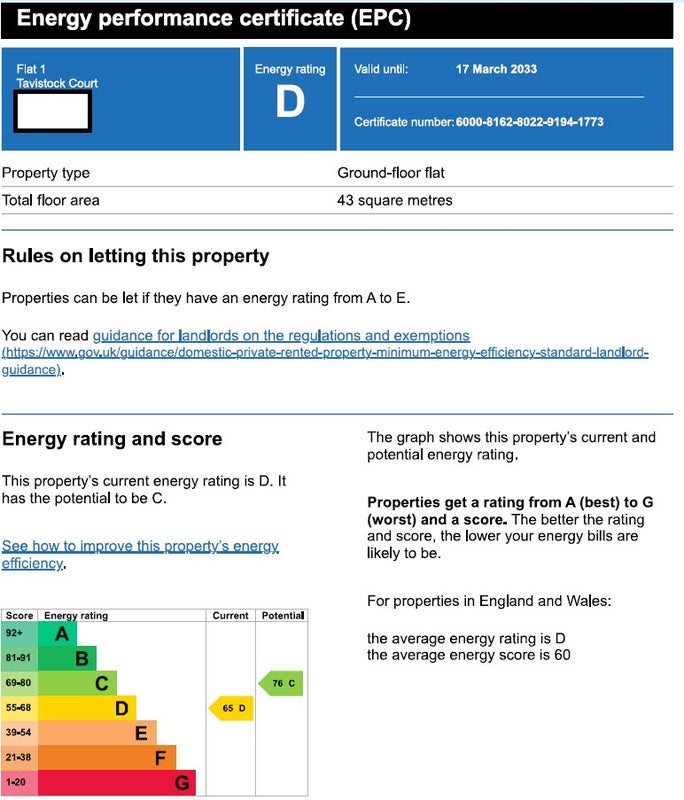 Energy performance certificate (EPC)

Flat 1
Tavistock Court

Energy rating
D

Valid until: 17 March 2033

Certificate number: 6000-8162-8022-9194-1773

| Property type | Ground-floor flat |
|---|---|
| Total floor area | 43 square metres |

Rules on letting this property

Properties can be let if they have an energy rating from A to E.

You can read guidance for landlords on the regulations and exemptions (https://www.gov.uk/guidance/domestic-private-rented-property-minimum-energy-efficiency-standard-landlord-guidance).

Energy rating and score

This property's current energy rating is D. It has the potential to be C.

See how to improve this property's energy efficiency.

| Score | Energy rating | Current | Potential |
|---|---|---|---|
| 92+ | A | | |
| 81-91 | B | | |
| 69-80 | C | | 76 C |
| 55-68 | D | 65 D | |
| 39-54 | E | | |
| 21-38 | F | | |
| 1-20 | G | | |

The graph shows this property's current and potential energy rating.

Properties get a rating from A (best) to G (worst) and a score. The better the rating and score, the lower your energy bills are likely to be.

For properties in England and Wales:

the average energy rating is D
the average energy score is 60